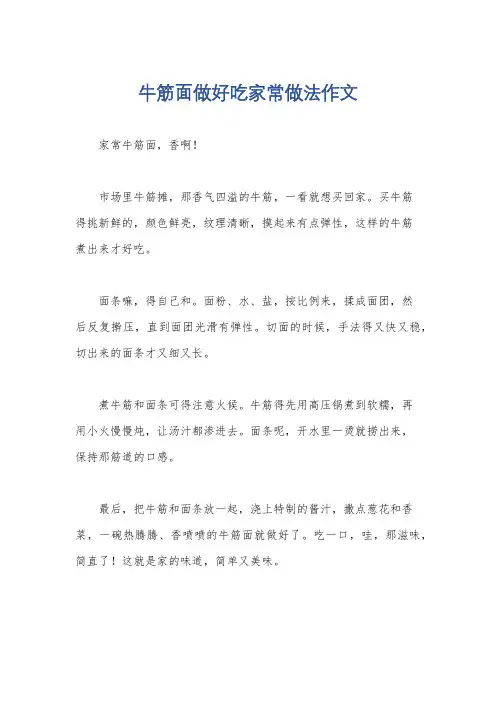 牛筋面做好吃家常做法作文

家常牛筋面，香啊！

市场里牛筋摊，那香气四溢的牛筋，一看就想买回家。买牛筋得挑新鲜的，颜色鲜亮，纹理清晰，摸起来有点弹性，这样的牛筋煮出来才好吃。

面条嘛，得自己和。面粉、水、盐，按比例来，揉成面团，然后反复擀压，直到面团光滑有弹性。切面的时候，手法得又快又稳，切出来的面条才又细又长。

煮牛筋和面条可得注意火候。牛筋得先用高压锅煮到软糯，再用小火慢慢炖，让汤汁都渗进去。面条呢，开水里一烫就捞出来，保持那筋道的口感。

最后，把牛筋和面条放一起，浇上特制的酱汁，撒点葱花和香菜，一碗热腾腾、香喷喷的牛筋面就做好了。吃一口，哇，那滋味，简直了！这就是家的味道，简单又美味。